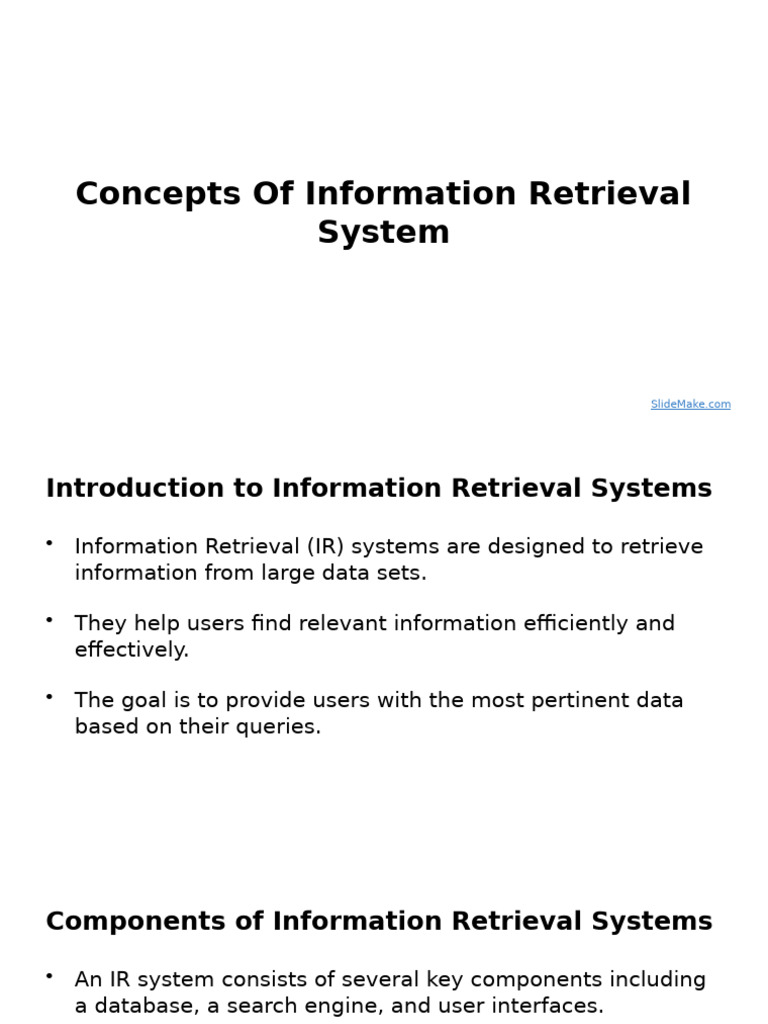 Concepts Of Information Retrieval System

SlideMake.com

Introduction to Information Retrieval Systems

• Information Retrieval (IR) systems are designed to retrieve information from large data sets.

• They help users find relevant information efficiently and effectively.

• The goal is to provide users with the most pertinent data based on their queries.

Components of Information Retrieval Systems

• An IR system consists of several key components including a database, a search engine, and user interfaces.